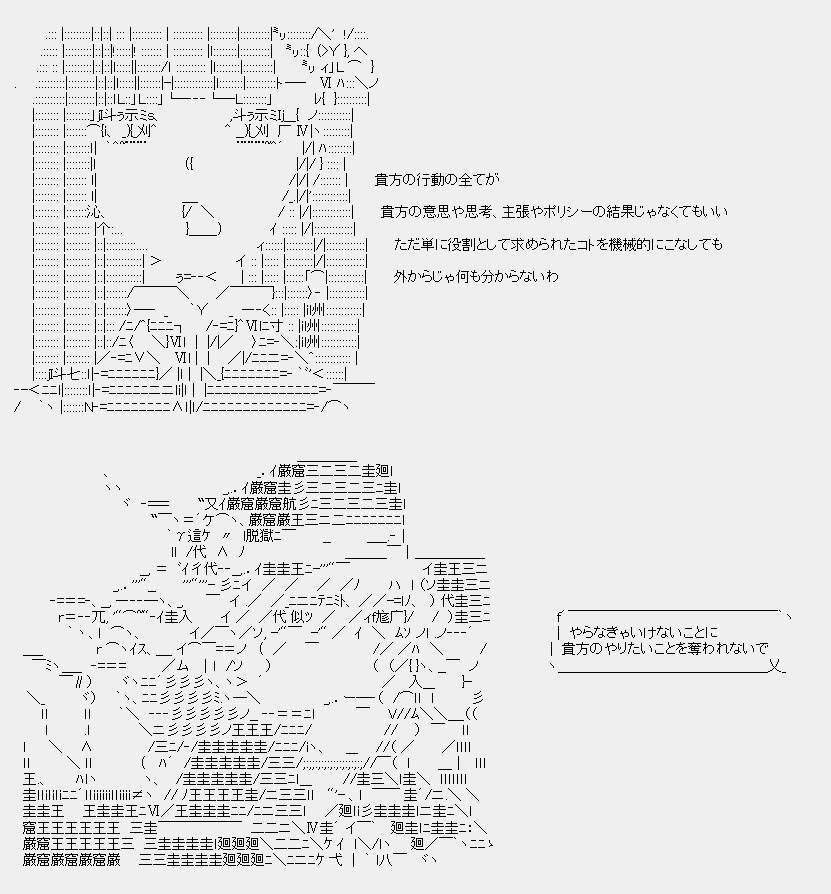 貴方の行動の全てが

貴方の意思や思考、主張やポリシーの結果じゃなくてもいい

ただ単に役割として求められたコトを機械的にこなしても

外からじゃ何も分からないわ

やらなきゃいけないことに
貴方のやりたいことを奪われないで